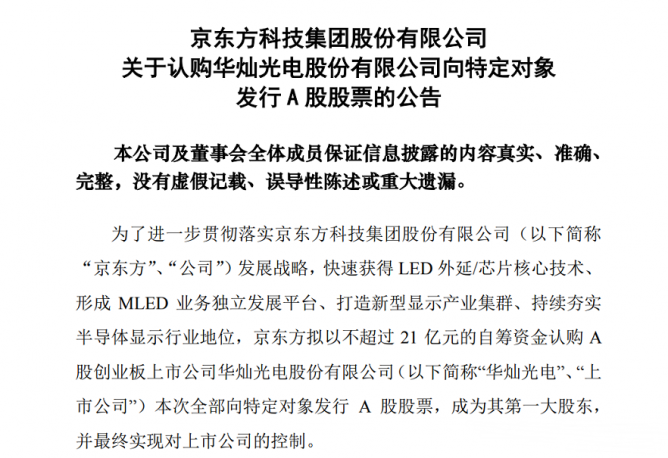 京东方科技集团股份有限公司
关于认购华灿光电股份有限公司向特定对象
发行A股股票的公告

本公司及董事会全体成员保证信息披露的内容真实、准确、完整，没有虚假记载、误导性陈述或重大遗漏。

为了进一步贯彻落实京东方科技集团股份有限公司（以下简称“京东方”、“公司”）发展战略，快速获得LED外延/芯片核心技术、形成MLED业务独立发展平台、打造新型显示产业集群、持续夯实半导体显示行业地位，京东方拟以不超过21亿元的自筹资金认购A股创业板上市公司华灿光电股份有限公司（以下简称“华灿光电”、“上市公司”）本次全部向特定对象发行A股股票，成为其第一大股东，并最终实现对上市公司的控制。